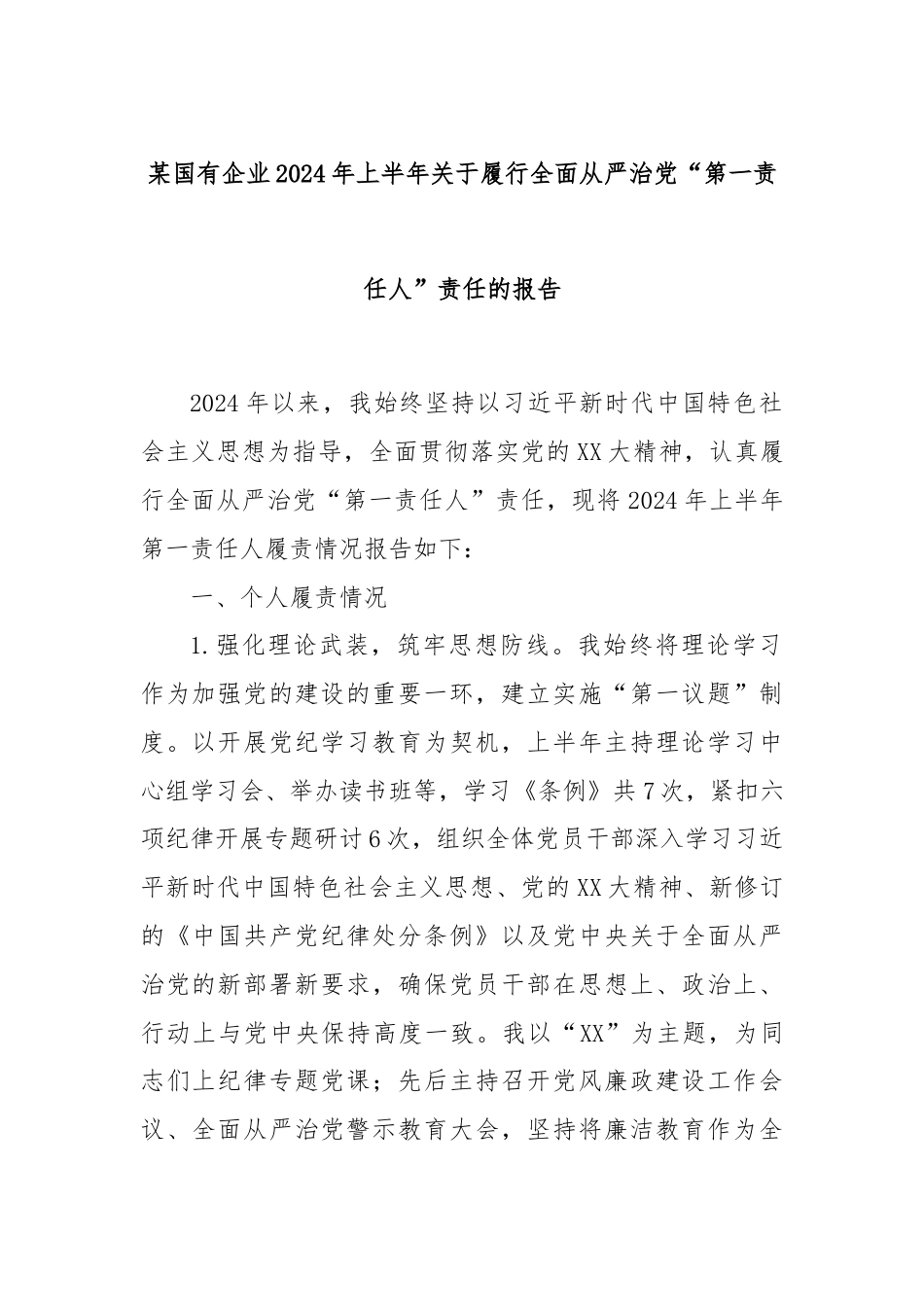 某国有企业2024年上半年关于履行全面从严治党“第一责任人”责任的报告

2024年以来，我始终坚持以习近平新时代中国特色社会主义思想为指导，全面贯彻落实党的XX大精神，认真履行全面从严治党“第一责任人”责任，现将2024年上半年第一责任人履责情况报告如下：

一、个人履责情况

1.强化理论武装，筑牢思想防线。我始终将理论学习作为加强党的建设的重要一环，建立实施“第一议题”制度。以开展党纪学习教育为契机，上半年主持理论学习中心组学习会、举办读书班等，学习《条例》共7次，紧扣六项纪律开展专题研讨6次，组织全体党员干部深入学习习近平新时代中国特色社会主义思想、党的XX大精神、新修订的《中国共产党纪律处分条例》以及党中央关于全面从严治党的新部署新要求，确保党员干部在思想上、政治上、行动上与党中央保持高度一致。我以“XX”为主题，为同志们上纪律专题党课；先后主持召开党风廉政建设工作会议、全面从严治党警示教育大会，坚持将廉洁教育作为全